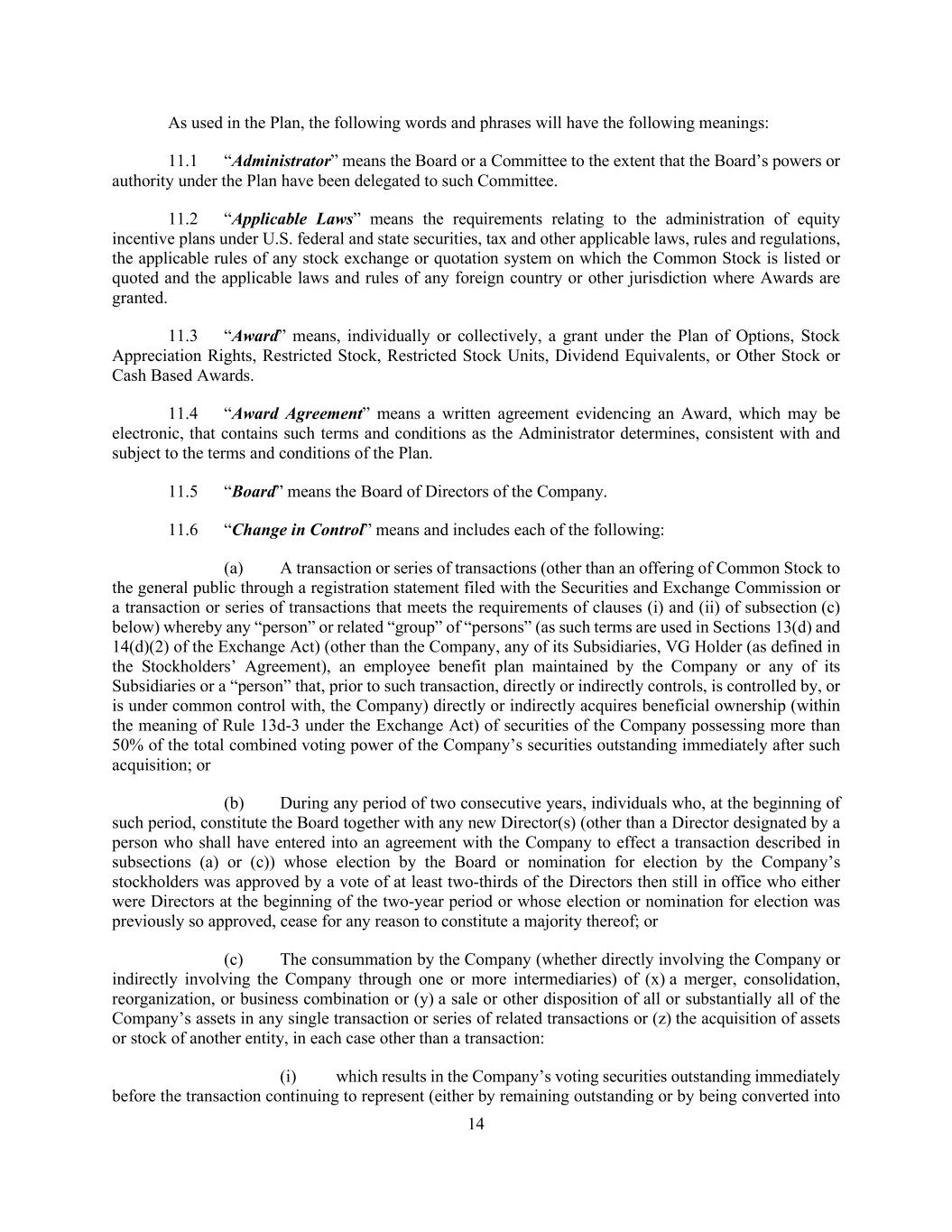 As used in the Plan, the following words and phrases will have the following meanings:

11.1 “Administrator” means the Board or a Committee to the extent that the Board’s powers or authority under the Plan have been delegated to such Committee.

11.2 “Applicable Laws” means the requirements relating to the administration of equity incentive plans under U.S. federal and state securities, tax and other applicable laws, rules and regulations, the applicable rules of any stock exchange or quotation system on which the Common Stock is listed or quoted and the applicable laws and rules of any foreign country or other jurisdiction where Awards are granted.

11.3 “Award” means, individually or collectively, a grant under the Plan of Options, Stock Appreciation Rights, Restricted Stock, Restricted Stock Units, Dividend Equivalents, or Other Stock or Cash Based Awards.

11.4 “Award Agreement” means a written agreement evidencing an Award, which may be electronic, that contains such terms and conditions as the Administrator determines, consistent with and subject to the terms and conditions of the Plan.

11.5 “Board” means the Board of Directors of the Company.

11.6 “Change in Control” means and includes each of the following:

(a) A transaction or series of transactions (other than an offering of Common Stock to the general public through a registration statement filed with the Securities and Exchange Commission or a transaction or series of transactions that meets the requirements of clauses (i) and (ii) of subsection (c) below) whereby any “person” or related “group” of “persons” (as such terms are used in Sections 13(d) and 14(d)(2) of the Exchange Act) (other than the Company, any of its Subsidiaries, VG Holder (as defined in the Stockholders’ Agreement), an employee benefit plan maintained by the Company or any of its Subsidiaries or a “person” that, prior to such transaction, directly or indirectly controls, is controlled by, or is under common control with, the Company) directly or indirectly acquires beneficial ownership (within the meaning of Rule 13d-3 under the Exchange Act) of securities of the Company possessing more than 50% of the total combined voting power of the Company’s securities outstanding immediately after such acquisition; or

(b) During any period of two consecutive years, individuals who, at the beginning of such period, constitute the Board together with any new Director(s) (other than a Director designated by a person who shall have entered into an agreement with the Company to effect a transaction described in subsections (a) or (c)) whose election by the Board or nomination for election by the Company’s stockholders was approved by a vote of at least two-thirds of the Directors then still in office who either were Directors at the beginning of the two-year period or whose election or nomination for election was previously so approved, cease for any reason to constitute a majority thereof; or

(c) The consummation by the Company (whether directly involving the Company or indirectly involving the Company through one or more intermediaries) of (x) a merger, consolidation, reorganization, or business combination or (y) a sale or other disposition of all or substantially all of the Company’s assets in any single transaction or series of related transactions or (z) the acquisition of assets or stock of another entity, in each case other than a transaction:

(i) which results in the Company’s voting securities outstanding immediately before the transaction continuing to represent (either by remaining outstanding or by being converted into

14